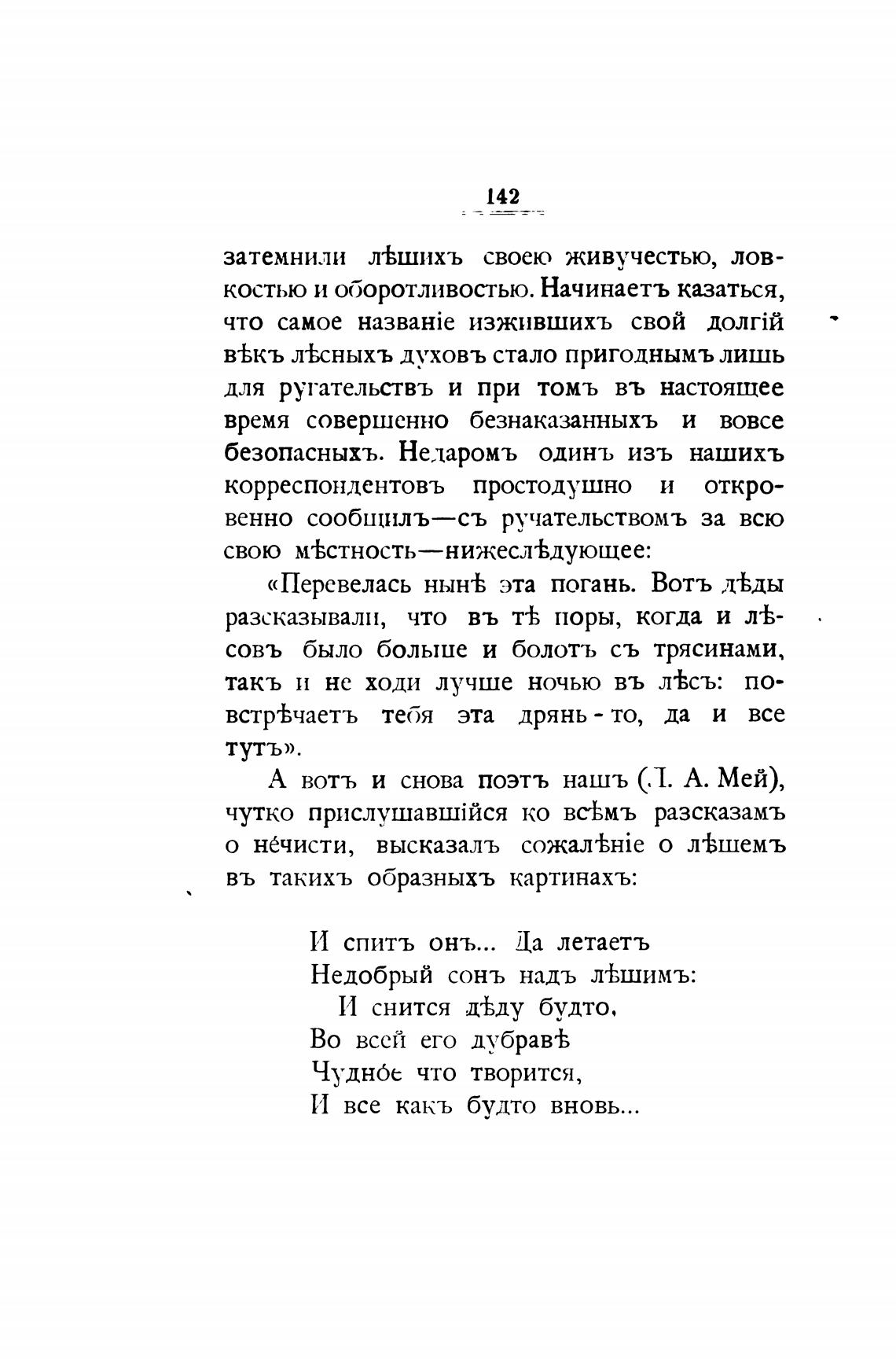 142

затемнили лѣшихъ своею живучестью, ловкостью и оборотливостью. Начинаетъ казаться, что самое названіе изжившихъ свой долгій вѣкъ лѣсныхъ духовъ стало пригоднымъ лишь для ругательствъ и при томъ въ настоящее время совершенно безнаказанныхъ и вовсе безопасныхъ. Недаромъ одинъ изъ нашихъ корреспондентовъ простодушно и откровенно сообщилъ—съ ручательствомъ за всю свою мѣстность—нижеслѣдующее:

«Перевелась нынѣ эта погань. Вотъ дѣды разсказывали, что въ тѣ поры, когда и лѣсовъ было больше и болотъ съ трясинами, такъ и не ходи лучше ночью въ лѣсъ: повстрѣчаетъ тебя эта дрянь-то, да и все тутъ».

А вотъ и снова поэтъ нашъ (Л. А. Мей), чутко прислушавшійся ко всѣмъ разсказамъ о нечисти, высказалъ сожалѣніе о лѣшемъ въ такихъ образныхъ картинахъ:

И спитъ онъ... Да летаетъ
Недобрый сонъ надъ лѣшимъ:
И снится дѣду будто,
Во всей его дубравѣ
Чудное что творится,
И все какъ будто вновь...